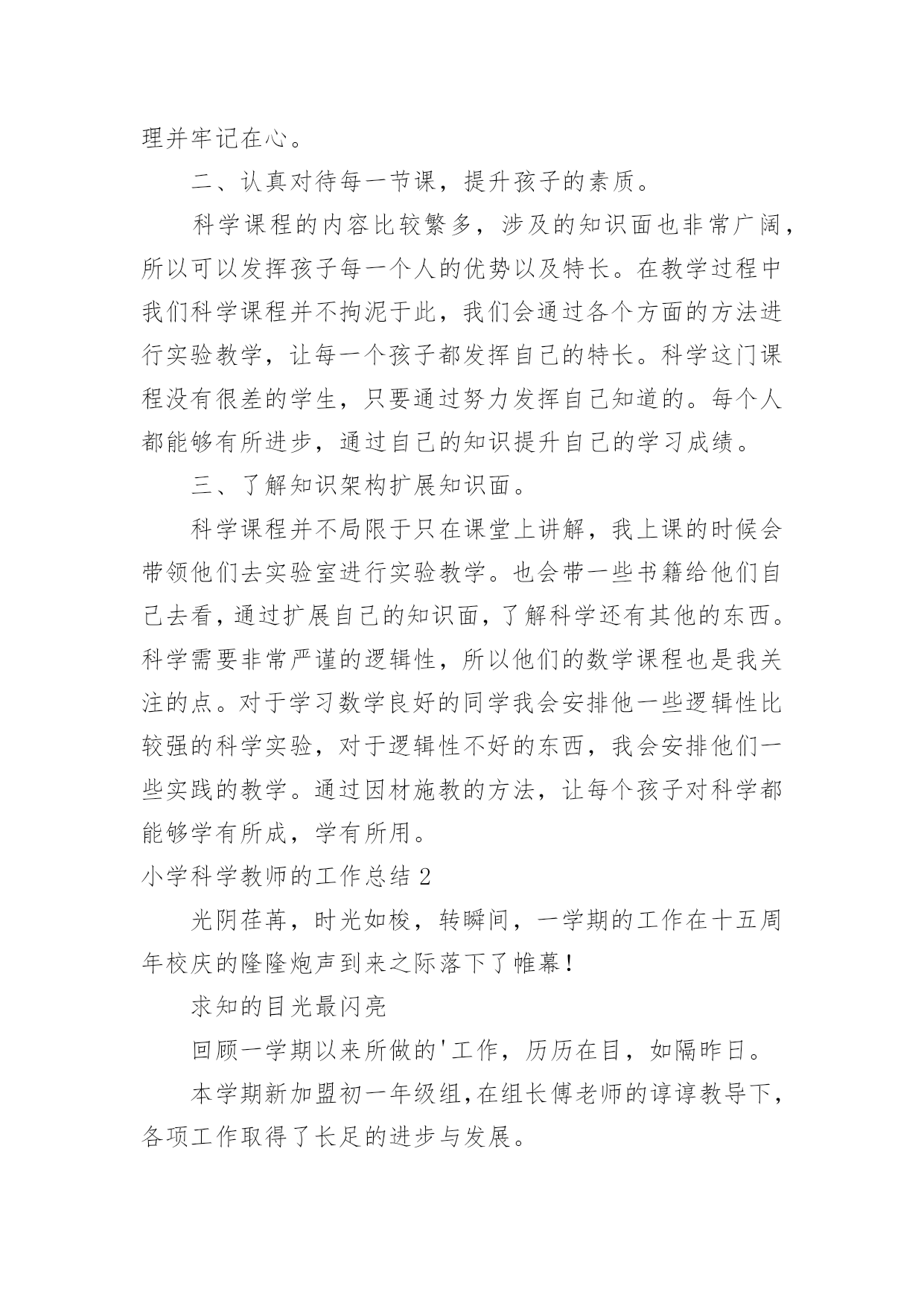 理并牢记在心。

二、认真对待每一节课，提升孩子的素质。

科学课程的内容比较繁多，涉及的知识面也非常广阔，所以可以发挥孩子每一个人的优势以及特长。在教学过程中我们科学课程并不拘泥于此，我们会通过各个方面的方法进行实验教学，让每一个孩子都发挥自己的特长。科学这门课程没有很差的学生，只要通过努力发挥自己知道的。每个人都能够有所进步，通过自己的知识提升自己的学习成绩。

三、了解知识架构扩展知识面。

科学课程并不局限于只在课堂上讲解，我上课的时候会带领他们去实验室进行实验教学。也会带一些书籍给他们自己去看，通过扩展自己的知识面，了解科学还有其他的东西。科学需要非常严谨的逻辑性，所以他们的数学课程也是我关注的点。对于学习数学良好的同学我会安排他一些逻辑性比较强的科学实验，对于逻辑性不好的东西，我会安排他们一些实践的教学。通过因材施教的方法，让每个孩子对科学都能够学有所成，学有所用。

小学科学教师的工作总结 2

光阴荏苒，时光如梭，转瞬间，一学期的工作在十五周年校庆的隆隆炮声到来之际落下了帷幕！

求知的目光最闪亮

回顾一学期以来所做的'工作，历历在目，如隔昨日。

本学期新加盟初一年级组，在组长傅老师的谆谆教导下，各项工作取得了长足的进步与发展。